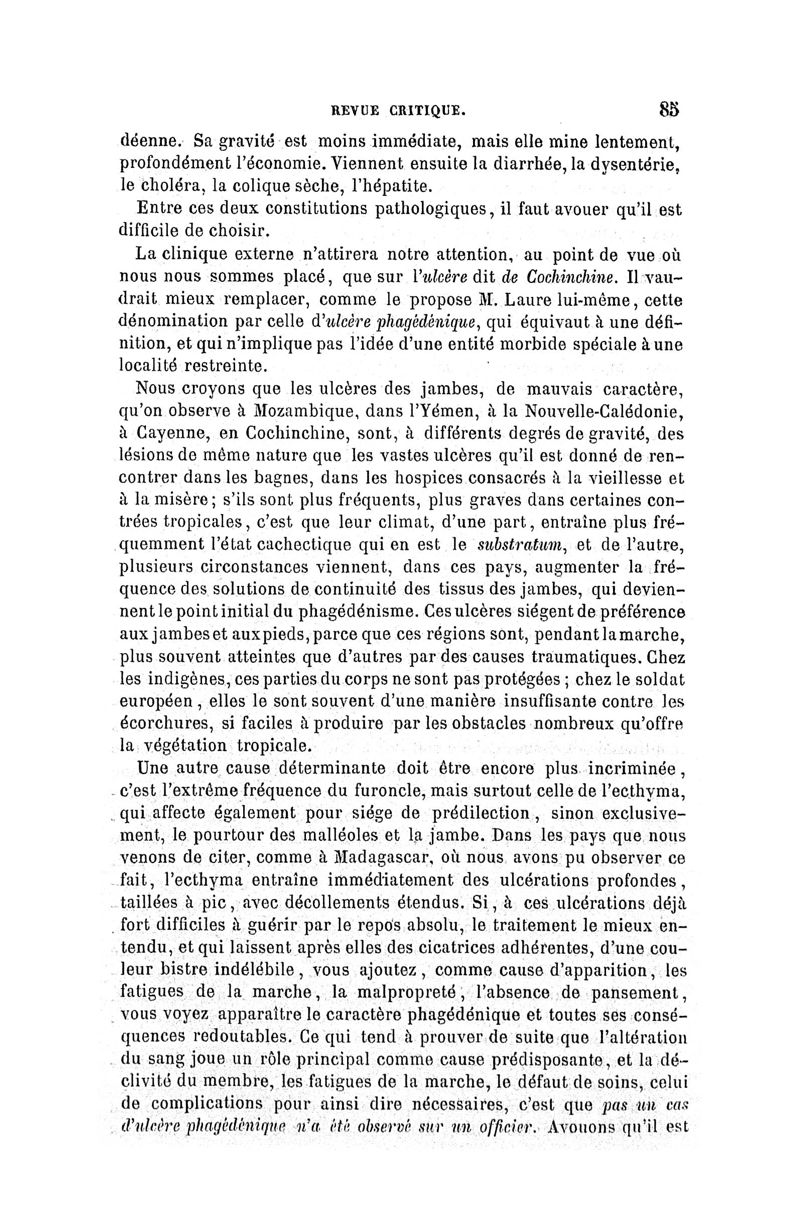 REVUE CRITIQUE. 85

déenne. Sa gravité est moins immédiate, mais elle mine lentement, profondément l'économie. Viennent ensuite la diarrhée, la dysentérie, le choléra, la colique sèche, l'hépatite.

Entre ces deux constitutions pathologiques, il faut avouer qu'il est difficile de choisir.

La clinique externe n'attirera notre attention, au point de vue où nous nous sommes placé, que sur l'ulcère dit de Cochinchine. Il vaudrait mieux remplacer, comme le propose M. Laure lui-même, cette dénomination par celle d'ulcère phagédénique, qui équivaut à une définition, et qui n'implique pas l'idée d'une entité morbide spéciale à une localité restreinte.

Nous croyons que les ulcères des jambes, de mauvais caractère, qu'on observe à Mozambique, dans l'Yémen, à la Nouvelle-Calédonie, à Cayenne, en Cochinchine, sont, à différents degrés de gravité, des lésions de même nature que les vastes ulcères qu'il est donné de rencontrer dans les bagnes, dans les hospices consacrés à la vieillesse et à la misère; s'ils sont plus fréquents, plus graves dans certaines contrées tropicales, c'est que leur climat, d'une part, entraîne plus fréquemment l'état cachectique qui en est le substratum, et de l'autre, plusieurs circonstances viennent, dans ces pays, augmenter la fréquence des solutions de continuité des tissus des jambes, qui deviennent le point initial du phagédénisme. Ces ulcères siégent de préférence aux jambes et aux pieds, parce que ces régions sont, pendant la marche, plus souvent atteintes que d'autres par des causes traumatiques. Chez les indigènes, ces parties du corps ne sont pas protégées; chez le soldat européen, elles le sont souvent d'une manière insuffisante contre les écorchures, si faciles à produire par les obstacles nombreux qu'offre la végétation tropicale.

Une autre cause déterminante doit être encore plus incriminée, c'est l'extrême fréquence du furoncle, mais surtout celle de l'ecthyma, qui affecte également pour siége de prédilection, sinon exclusivement, le pourtour des malléoles et la jambe. Dans les pays que nous venons de citer, comme à Madagascar, où nous avons pu observer ce fait, l'ecthyma entraîne immédiatement des ulcérations profondes, taillées à pic, avec décollements étendus. Si, à ces ulcérations déjà fort difficiles à guérir par le repos absolu, le traitement le mieux entendu, et qui laissent après elles des cicatrices adhérentes, d'une couleur bistre indélébile, vous ajoutez, comme cause d'apparition, les fatigues de la marche, la malpropreté, l'absence de pansement, vous voyez apparaître le caractère phagédénique et toutes ses conséquences redoutables. Ce qui tend à prouver de suite que l'altération du sang joue un rôle principal comme cause prédisposante, et la déclivité du membre, les fatigues de la marche, le défaut de soins, celui de complications pour ainsi dire nécessaires, c'est que pas un cas d'ulcère phagédénique n'a été observé sur un officier. Avouons qu'il est